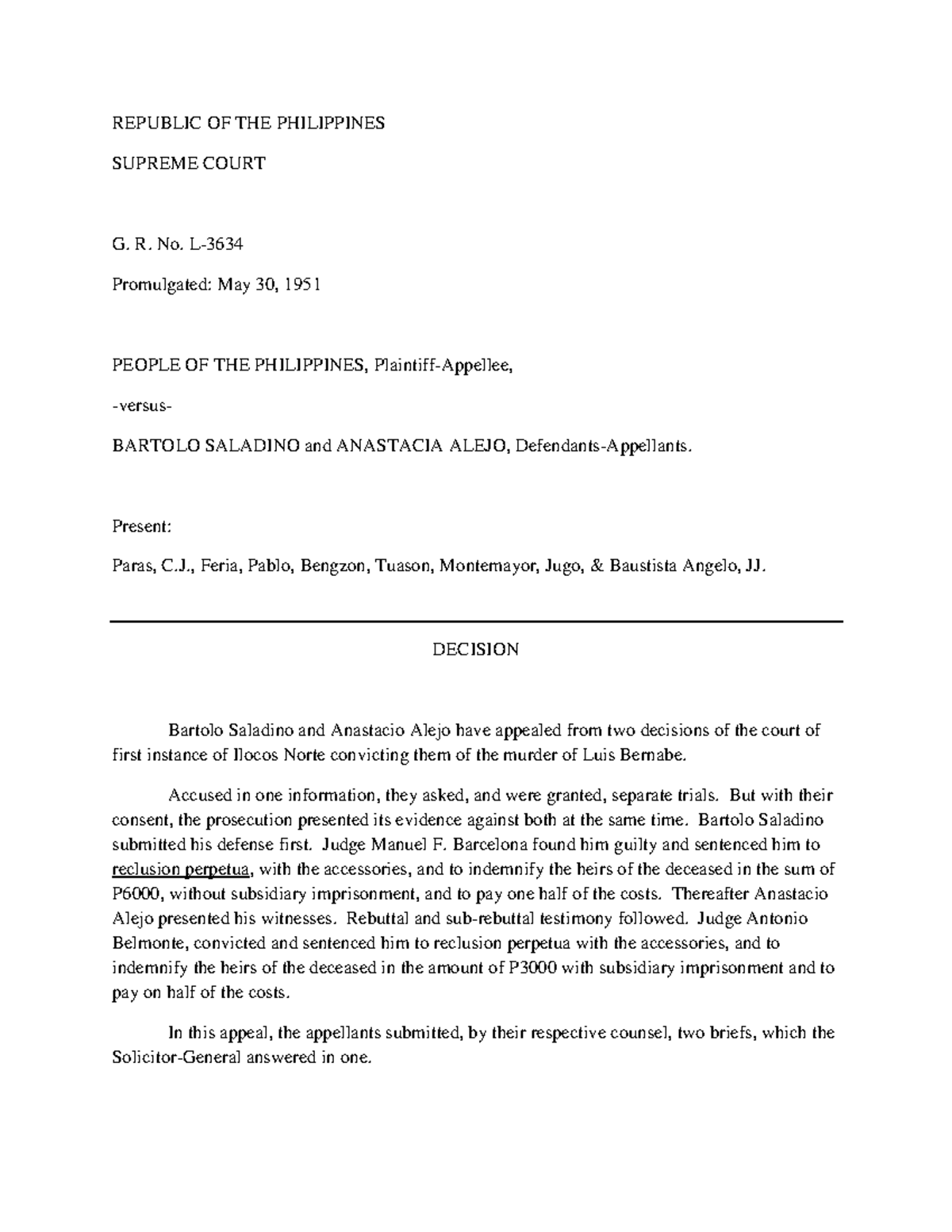 REPUBLIC OF THE PHILIPPINES

SUPREME COURT

G. R. No. L-3634

Promulgated: May 30, 1951

PEOPLE OF THE PHILIPPINES, Plaintiff-Appellee,

-versus-

BARTOLO SALADINO and ANASTACIA ALEJO, Defendants-Appellants.

Present:

Paras, C.J., Feria, Pablo, Bengzon, Tuason, Montemayor, Jugo, & Baustista Angelo, JJ.

DECISION

Bartolo Saladino and Anastacio Alejo have appealed from two decisions of the court of first instance of Ilocos Norte convicting them of the murder of Luis Bernabe.

Accused in one information, they asked, and were granted, separate trials. But with their consent, the prosecution presented its evidence against both at the same time. Bartolo Saladino submitted his defense first. Judge Manuel F. Barcelona found him guilty and sentenced him to reclusion perpetua, with the accessories, and to indemnify the heirs of the deceased in the sum of P6000, without subsidiary imprisonment, and to pay one half of the costs. Thereafter Anastacio Alejo presented his witnesses. Rebuttal and sub-rebuttal testimony followed. Judge Antonio Belmonte, convicted and sentenced him to reclusion perpetua with the accessories, and to indemnify the heirs of the deceased in the amount of P3000 with subsidiary imprisonment and to pay on half of the costs.

In this appeal, the appellants submitted, by their respective counsel, two briefs, which the Solicitor-General answered in one.